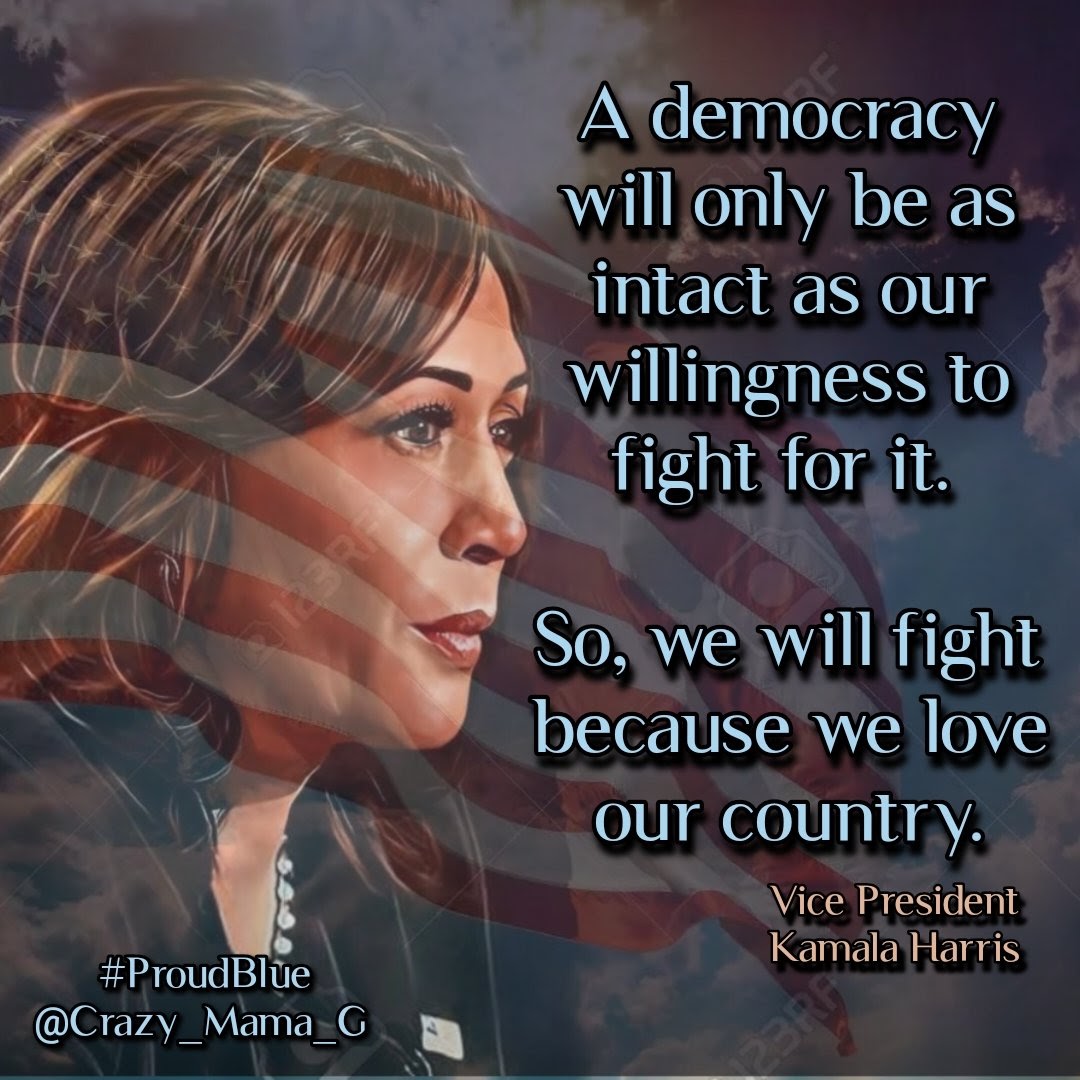 A democracy will only be as intact as our willingness to fight for it.

So, we will fight because we love our country.

Vice President
Kamala Harris

#ProudBlue
@Crazy_Mama_G